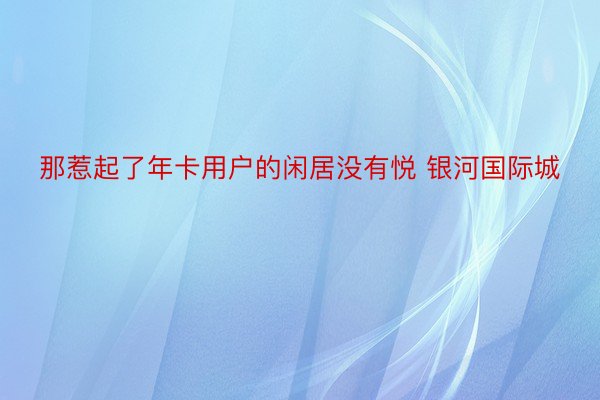 那惹起了年卡用户的闲居没有悦 银河国际城